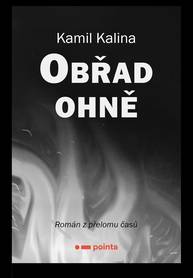 Kamil Kalina

OBŘAD OHNĚ

Román z přelomu časů

pointa